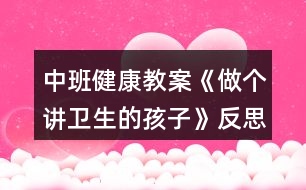 中班健康教案《做个讲卫生的孩子》反思